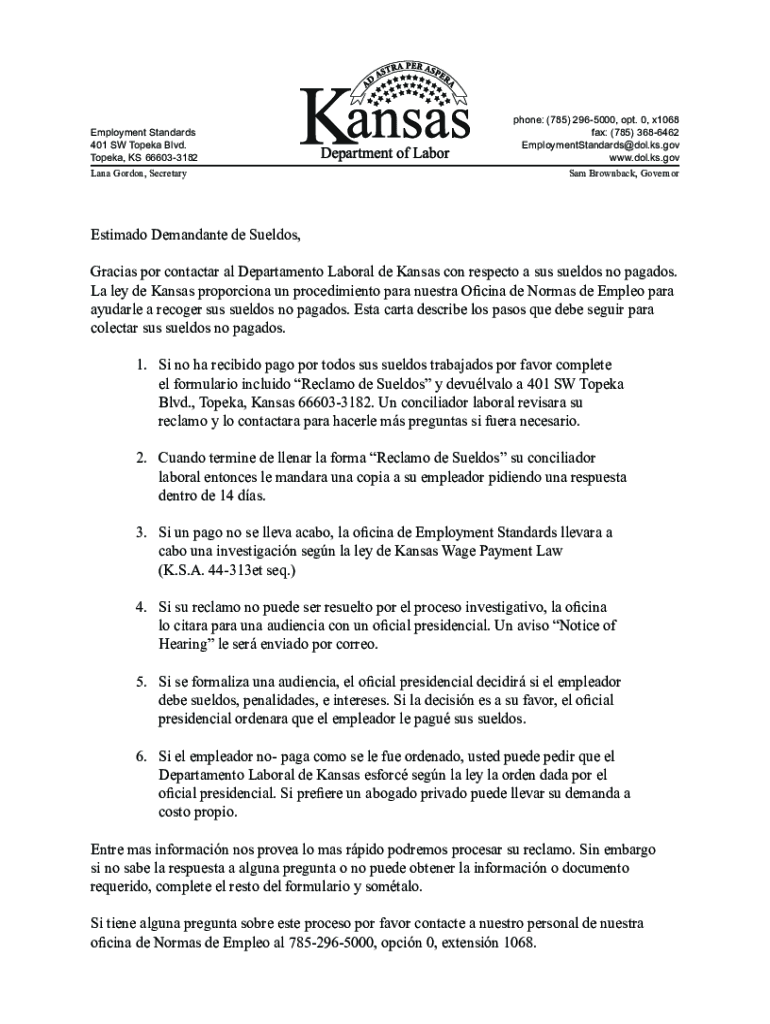 Employment Standards
401 SW Topeka Blvd.
Topeka, KS 66603-3182

AD ASTRA PER ASPERA
Kansas
Department of Labor

phone: (785) 296-5000, opt. 0, x1068
fax: (785) 368-6462
EmploymentStandards@dol.ks.gov
www.dol.ks.gov

Lana Gordon, Secretary

Sam Brownback, Governor

Estimado Demandante de Sueldos,

Gracias por contactar al Departamento Laboral de Kansas con respecto a sus sueldos no pagados. La ley de Kansas proporciona un procedimiento para nuestra Oficina de Normas de Empleo para ayudarle a recoger sus sueldos no pagados. Esta carta describe los pasos que debe seguir para colectar sus sueldos no pagados.

1. Si no ha recibido pago por todos sus sueldos trabajados por favor complete el formulario incluido “Reclamo de Sueldos” y devuélvalo a 401 SW Topeka Blvd., Topeka, Kansas 66603-3182. Un conciliador laboral revisara su reclamo y lo contactara para hacerle más preguntas si fuera necesario.

2. Cuando termine de llenar la forma “Reclamo de Sueldos” su conciliador laboral entonces le mandara una copia a su empleador pidiendo una respuesta dentro de 14 días.

3. Si un pago no se lleva acabo, la oficina de Employment Standards llevara a cabo una investigación según la ley de Kansas Wage Payment Law (K.S.A. 44-313et seq.)

4. Si su reclamo no puede ser resuelto por el proceso investigativo, la oficina lo citara para una audiencia con un oficial presidencial. Un aviso “Notice of Hearing” le será enviado por correo.

5. Si se formaliza una audiencia, el oficial presidencial decidirá si el empleador debe sueldos, penalidades, e intereses. Si la decisión es a su favor, el oficial presidencial ordenara que el empleador le pagué sus sueldos.

6. Si el empleador no- paga como se le fue ordenado, usted puede pedir que el Departamento Laboral de Kansas esforcé según la ley la orden dada por el oficial presidencial. Si prefiere un abogado privado puede llevar su demanda a costo propio.

Entre mas información nos provea lo mas rápido podremos procesar su reclamo. Sin embargo si no sabe la respuesta a alguna pregunta o no puede obtener la información o documento requerido, complete el resto del formulario y sométalo.

Si tiene alguna pregunta sobre este proceso por favor contacte a nuestro personal de nuestra oficina de Normas de Empleo al 785-296-5000, opción 0, extensión 1068.